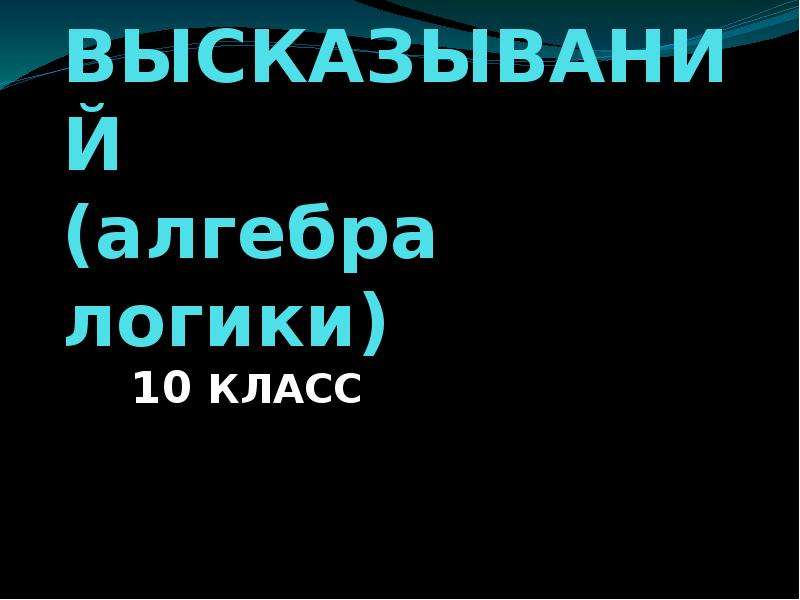 ВЫСКАЗЫВАНИЙ (алгебра логики)

10 КЛАСС